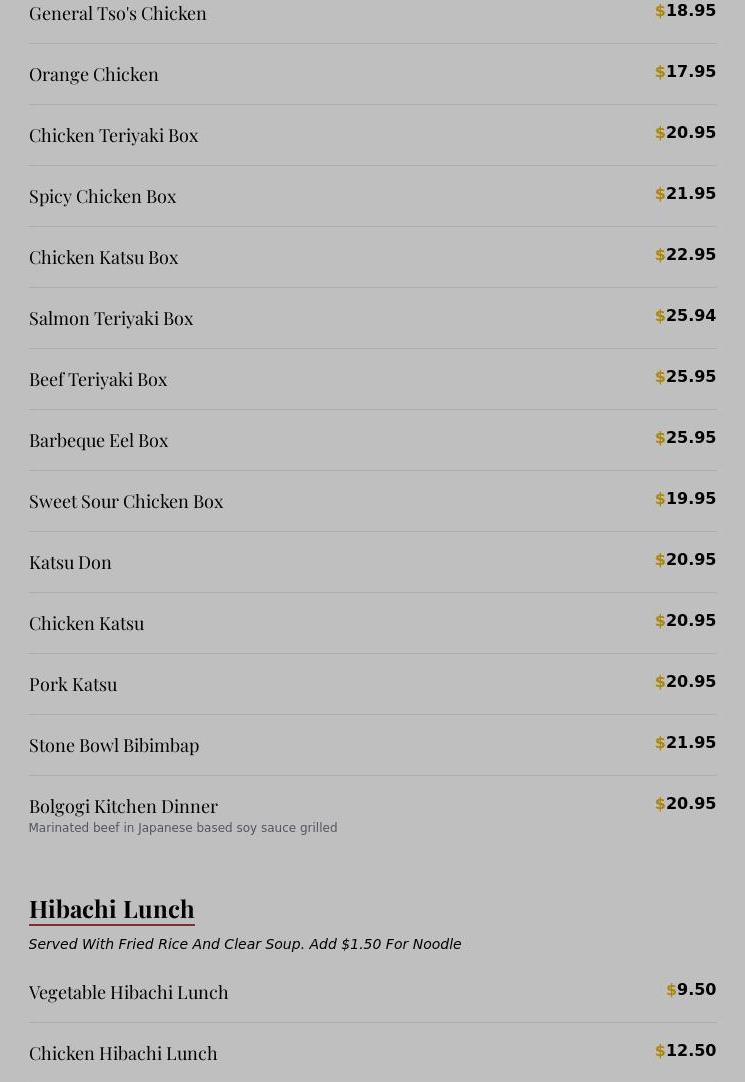 General Tso's Chicken $18.95

Orange Chicken $17.95

Chicken Teriyaki Box $20.95

Spicy Chicken Box $21.95

Chicken Katsu Box $22.95

Salmon Teriyaki Box $25.94

Beef Teriyaki Box $25.95

Barbeque Eel Box $25.95

Sweet Sour Chicken Box $19.95

Katsu Don $20.95

Chicken Katsu $20.95

Pork Katsu $20.95

Stone Bowl Bibimbap $21.95

Bolgogi Kitchen Dinner $20.95
Marinated beef in Japanese based soy sauce grilled

Hibachi Lunch

Served With Fried Rice And Clear Soup. Add $1.50 For Noodle

Vegetable Hibachi Lunch $9.50

Chicken Hibachi Lunch $12.50